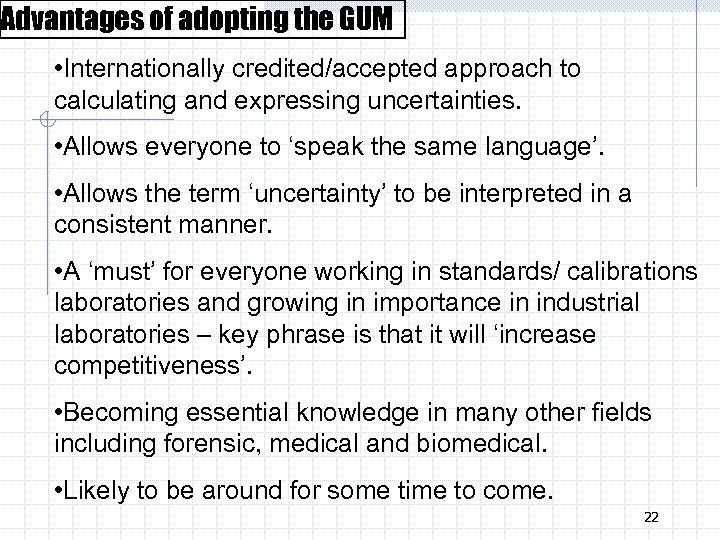 Advantages of adopting the GUM

•Internationally credited/accepted approach to calculating and expressing uncertainties.

•Allows everyone to ‘speak the same language’.

•Allows the term ‘uncertainty’ to be interpreted in a consistent manner.

•A ‘must’ for everyone working in standards/ calibrations laboratories and growing in importance in industrial laboratories – key phrase is that it will ‘increase competitiveness’.

•Becoming essential knowledge in many other fields including forensic, medical and biomedical.

•Likely to be around for some time to come.

22